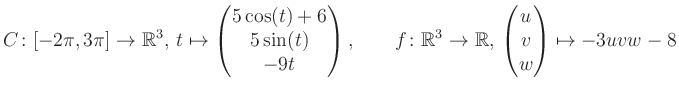 $C\colon [-2\pi, 3\pi] \to \mathbb{R}^3,\ t \mapsto \begin{pmatrix} 5\cos(t)+6 \\ 5\sin(t) \\ -9t \end{pmatrix}, \qquad f\colon \mathbb{R}^3 \to \mathbb{R},\ \begin{pmatrix} u \\ v \\ w \end{pmatrix} \mapsto -3uvw - 8$